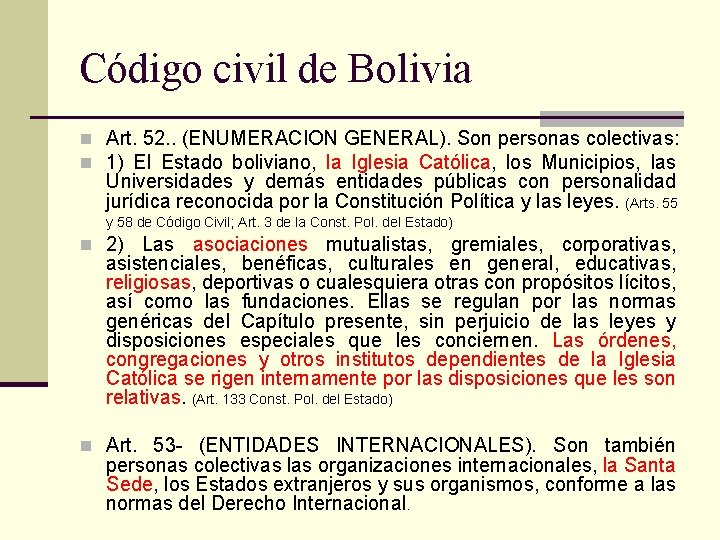 Código civil de Bolivia

Art. 52.. (ENUMERACION GENERAL). Son personas colectivas:

1) El Estado boliviano, la Iglesia Católica, los Municipios, las Universidades y demás entidades públicas con personalidad jurídica reconocida por la Constitución Política y las leyes. (Arts. 55 y 58 de Código Civil; Art. 3 de la Const. Pol. del Estado)

2) Las asociaciones mutualistas, gremiales, corporativas, asistenciales, benéficas, culturales en general, educativas, religiosas, deportivas o cualesquiera otras con propósitos lícitos, así como las fundaciones. Ellas se regulan por las normas genéricas del Capítulo presente, sin perjuicio de las leyes y disposiciones especiales que les conciernen. Las órdenes, congregaciones y otros institutos dependientes de la Iglesia Católica se rigen internamente por las disposiciones que les son relativas. (Art. 133 Const. Pol. del Estado)

Art. 53- (ENTIDADES INTERNACIONALES). Son también personas colectivas las organizaciones internacionales, la Santa Sede, los Estados extranjeros y sus organismos, conforme a las normas del Derecho Internacional.